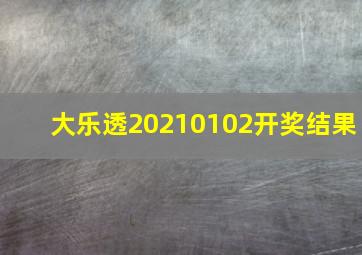 大乐透20210102开奖结果